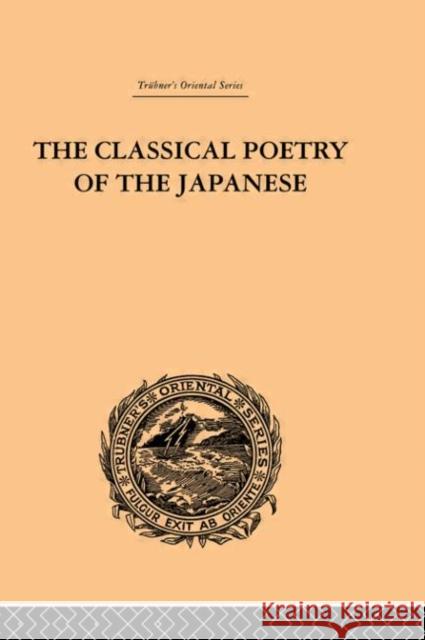 Trübner's Oriental Series

THE CLASSICAL POETRY OF THE JAPANESE

TRUBNER'S ORIENTAL SERIES

FULGUR EXIT AB ORIENTE